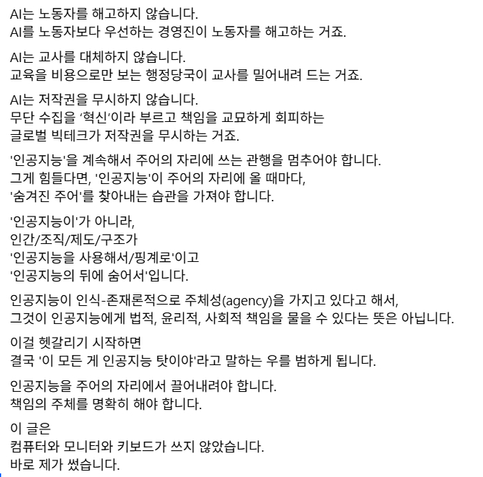 AI는 노동자를 해고하지 않습니다.
AI를 노동자보다 우선하는 경영진이 노동자를 해고하는 거죠.

AI는 교사를 대체하지 않습니다.
교육을 비용으로만 보는 행정당국이 교사를 밀어내려 드는 거죠.

AI는 저작권을 무시하지 않습니다.
무단 수집을 '혁신'이라 부르고 책임을 교묘하게 회피하는
글로벌 빅테크가 저작권을 무시하는 거죠.

'인공지능'을 계속해서 주어의 자리에 쓰는 관행을 멈추어야 합니다.
그게 힘들다면, '인공지능'이 주어의 자리에 올 때마다,
'숨겨진 주어'를 찾아내는 습관을 가져야 합니다.

'인공지능이'가 아니라,
인간/조직/제도/구조가
'인공지능을 사용해서/핑계로'이고
'인공지능의 뒤에 숨어서'입니다.

인공지능이 인식-존재론적으로 주체성(agency)을 가지고 있다고 해서,
그것이 인공지능에게 법적, 윤리적, 사회적 책임을 물을 수 있다는 뜻은 아닙니다.

이걸 헷갈리기 시작하면
결국 '이 모든 게 인공지능 탓이야'라고 말하는 우를 범하게 됩니다.

인공지능을 주어의 자리에서 끌어내려야 합니다.
책임의 주체를 명확히 해야 합니다.

이 글은
컴퓨터와 모니터와 키보드가 쓰지 않았습니다.
바로 제가 썼습니다.